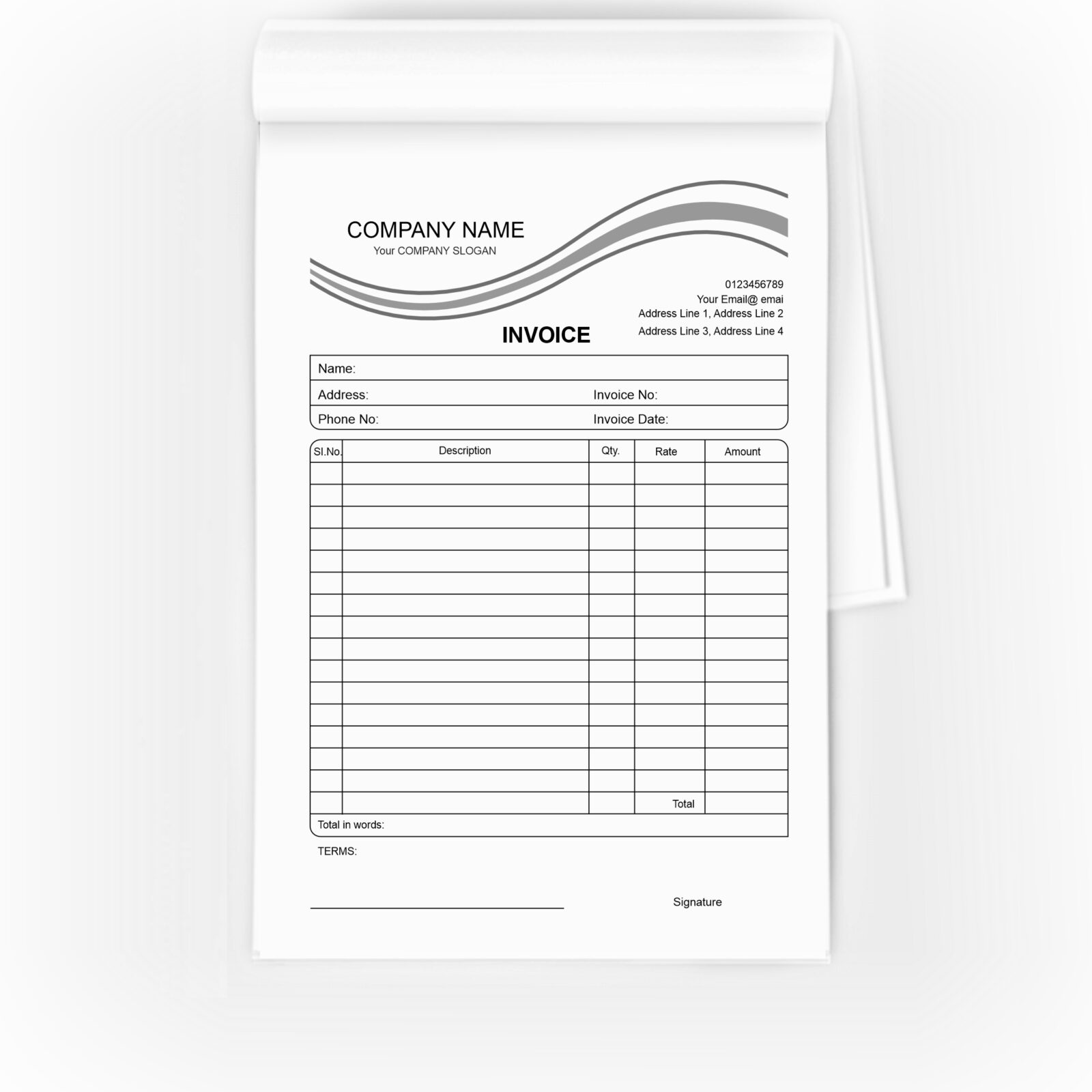 COMPANY NAME
Your COMPANY SLOGAN

0123456789
Your Email@ emai
Address Line 1, Address Line 2
Address Line 3, Address Line 4

INVOICE

Name:
Address: Invoice No:
Phone No: Invoice Date:

| Sl.No. | Description | Qty. | Rate | Amount |
|---|---|---|---|---|
| | | | | |
| | | | | |
| | | | | |
| | | | | |
| | | | | |
| | | | | |
| | | | | |
| | | | | |
| | | | | |
| | | | | |
| | | | | |
| | | | | |
| | | | | |
| | | | | |
| | | | | |
| | | | Total | |

Total in words:

TERMS:

Signature